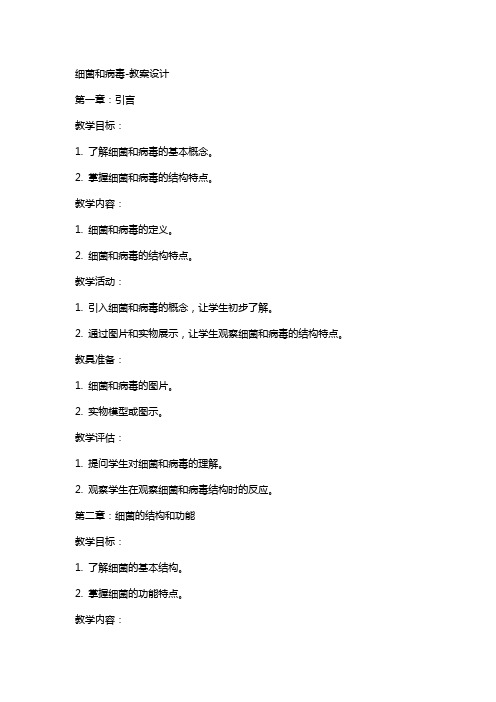 细菌和病毒-教案设计

第一章：引言

教学目标：

1. 了解细菌和病毒的基本概念。

2. 掌握细菌和病毒的结构特点。

教学内容：

1. 细菌和病毒的定义。

2. 细菌和病毒的结构特点。

教学活动：

1. 引入细菌和病毒的概念，让学生初步了解。

2. 通过图片和实物展示，让学生观察细菌和病毒的结构特点。

教具准备：

1. 细菌和病毒的图片。

2. 实物模型或图示。

教学评估：

1. 提问学生对细菌和病毒的理解。

2. 观察学生在观察细菌和病毒结构时的反应。

第二章：细菌的结构和功能

教学目标：

1. 了解细菌的基本结构。

2. 掌握细菌的功能特点。

教学内容：